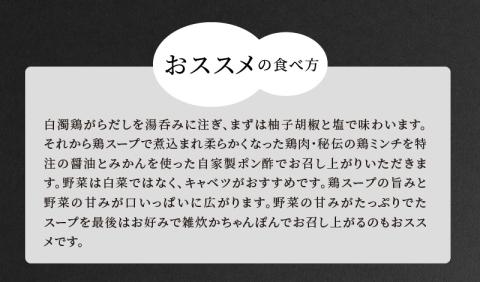 おススメの食べ方

白濁鶏がらだしを湯呑みに注ぎ、まずは柚子胡椒と塩で味わいます。それから鶏スープで煮込まれ柔らかくなった鶏肉・秘伝の鶏ミンチを特注の醤油とみかんを使った自家製ポン酢でお召し上がりいただきます。野菜は白菜ではなく、キャベツがおすすめです。鶏スープの旨みと野菜の甘みが口いっぱいに広がります。野菜の甘みがたっぷりでたスープを最後はお好みで雑炊かちゃんぽんでお召し上がるのもおススメです。